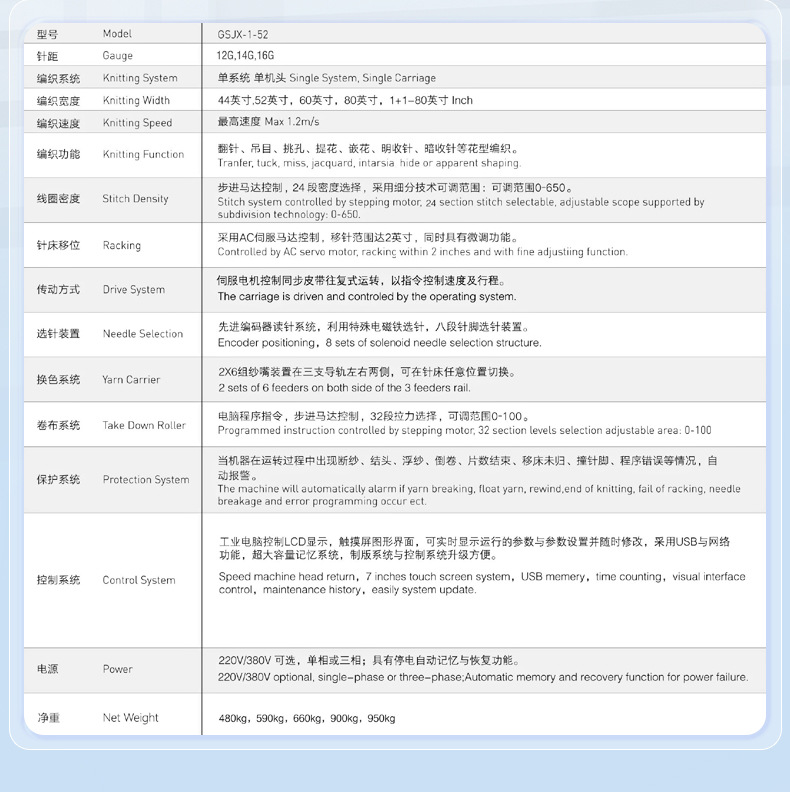 | 型号 | Model | GSJX-1-52 |
|---|---|---|
| 针距 | Gauge | 12G,14G,16G |
| 编织系统 | Knitting System | 单系统 单机头 Single System, Single Carriage |
| 编织宽度 | Knitting Width | 44英寸,52英寸，60英寸，80英寸，1+1-80英寸 Inch |
| 编织速度 | Knitting Speed | 最高速度 Max 1.2m/s |
| 编织功能 | Knitting Function | 翻针、吊目、挑孔、提花、嵌花、明收针、暗收针等花型编织。 Tranfer, tuck, miss, jacquard, intarsia hide or apparent shaping. |
| 线圈密度 | Stitch Density | 步进马达控制，24 段密度选择，采用细分技术可调范围：可调范围0-650。 Stitch system controlled by stepping motor, 24 section stitch selectable, adjustable scope supported by subdivision technology: 0-650. |
| 针床移位 | Racking | 采用AC伺服马达控制，移针范围达2英寸，同时具有微调功能。 Controlled by AC servo motor, racking within 2 inches and with fine adjustiing function. |
| 传动方式 | Drive System | 伺服电机控制同步皮带往复式运转，以指令控制速度及行程。 The carriage is driven and controled by the operating system. |
| 选针装置 | Needle Selection | 先进编码器读针系统，利用特殊电磁铁选针，八段针脚选针装置。 Encoder positioning，8 sets of solenoid needle selection structure. |
| 换色系统 | Yarn Carrier | 2X6组纱嘴装置在三支导轨左右两侧，可在针床任意位置切换。 2 sets of 6 feeders on both side of the 3 feeders rail. |
| 卷布系统 | Take Down Roller | 电脑程序指令，步进马达控制，32段拉力选择，可调范围0-100。 Programmed instruction controlled by stepping motor, 32 section levels selection adjustable area: 0-100 |
| 保护系统 | Protection System | 当机器在运转过程中出现断纱、结头、浮纱、倒卷、片数结束、移床未归、撞针脚、程序错误等情况，自动报警。 The machine will automatically alarm if yarn breaking, float yarn, rewind,end of knitting, fail of racking, needle breakage and error programming occur ect. |
| 控制系统 | Control System | 工业电脑控制LCD显示，触摸屏图形界面，可实时显示运行的参数与参数设置并随时修改，采用USB与网络功能，超大容量记忆系统，制版系统与控制系统升级方便。 Speed machine head return，7 inches touch screen system，USB memery，time counting，visual interface control，maintenance history，easily system update. |
| 电源 | Power | 220V/380V 可选，单相或三相；具有停电自动记忆与恢复功能。 220V/380V optional, single-phase or three-phase;Automatic memory and recovery function for power failure. |
| 净重 | Net Weight | 480kg，590kg，660kg，900kg，950kg |